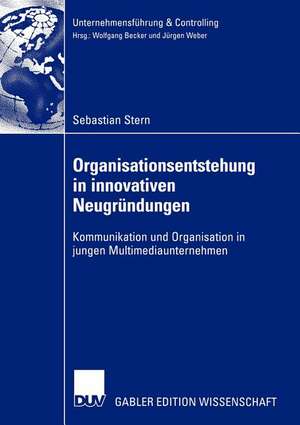 Unternehmensführung & Controlling
Hrsg.: Wolfgang Becker und Jürgen Weber

Sebastian Stern

Organisationsentstehung in innovativen Neugründungen

Kommunikation und Organisation in jungen Multimediaunternehmen

DUV GABLER EDITION WISSENSCHAFT